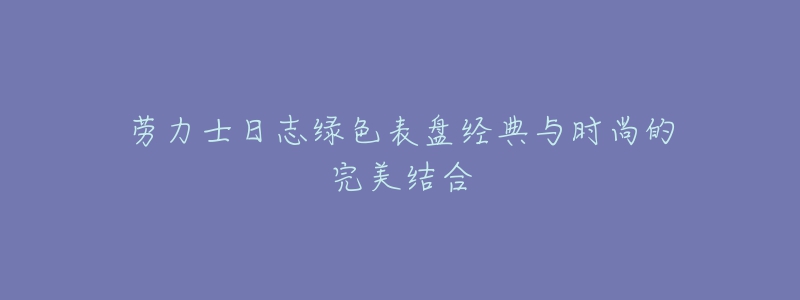 劳力士日志绿色表盘经典与时尚的完美结合